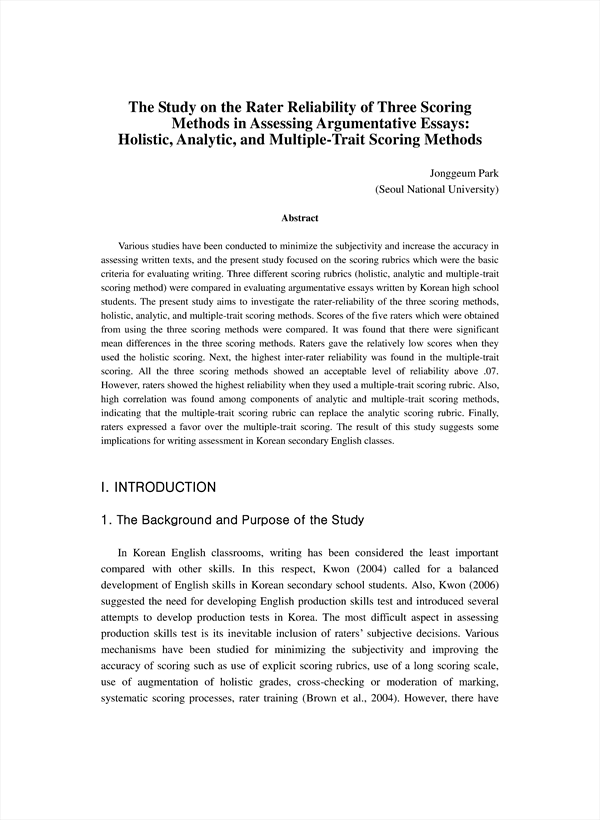 The Study on the Rater Reliability of Three Scoring Methods in Assessing Argumentative Essays: Holistic, Analytic, and Multiple-Trait Scoring Methods

Jonggeum Park
(Seoul National University)

Abstract

Various studies have been conducted to minimize the subjectivity and increase the accuracy in assessing written texts, and the present study focused on the scoring rubrics which were the basic criteria for evaluating writing. Three different scoring rubrics (holistic, analytic and multiple-trait scoring method) were compared in evaluating argumentative essays written by Korean high school students. The present study aims to investigate the rater-reliability of the three scoring methods, holistic, analytic, and multiple-trait scoring methods. Scores of the five raters which were obtained from using the three scoring methods were compared. It was found that there were significant mean differences in the three scoring methods. Raters gave the relatively low scores when they used the holistic scoring. Next, the highest inter-rater reliability was found in the multiple-trait scoring. All the three scoring methods showed an acceptable level of reliability above .07. However, raters showed the highest reliability when they used a multiple-trait scoring rubric. Also, high correlation was found among components of analytic and multiple-trait scoring methods, indicating that the multiple-trait scoring rubric can replace the analytic scoring rubric. Finally, raters expressed a favor over the multiple-trait scoring. The result of this study suggests some implications for writing assessment in Korean secondary English classes.

I. INTRODUCTION

1. The Background and Purpose of the Study

In Korean English classrooms, writing has been considered the least important compared with other skills. In this respect, Kwon (2004) called for a balanced development of English skills in Korean secondary school students. Also, Kwon (2006) suggested the need for developing English production skills test and introduced several attempts to develop production tests in Korea. The most difficult aspect in assessing production skills test is its inevitable inclusion of raters' subjective decisions. Various mechanisms have been studied for minimizing the subjectivity and improving the accuracy of scoring such as use of explicit scoring rubrics, use of a long scoring scale, use of augmentation of holistic grades, cross-checking or moderation of marking, systematic scoring processes, rater training (Brown et al., 2004). However, there have